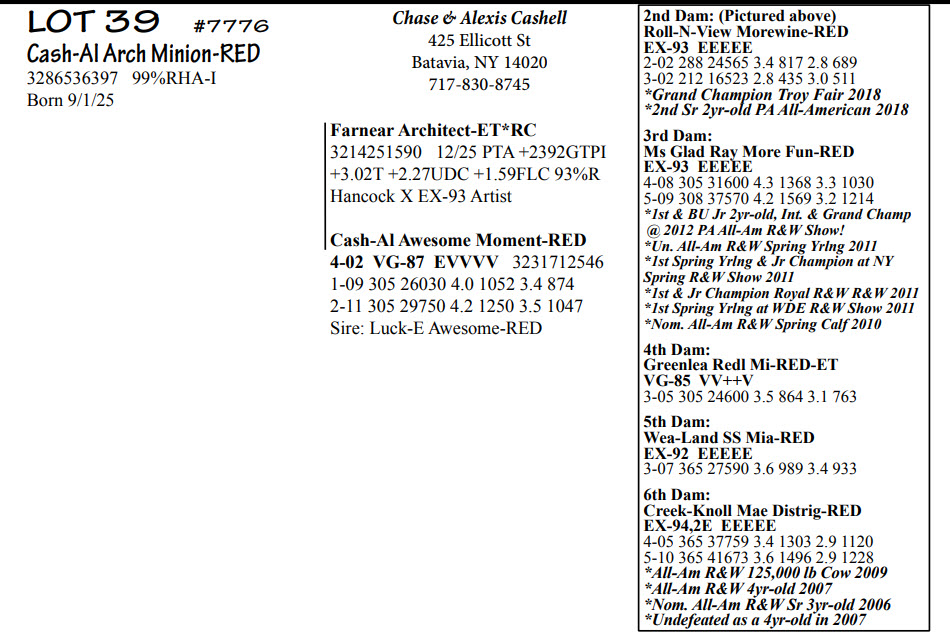 LOT 39 #7776
Cash-Al Arch Minion-RED
3286536397 99%RHA-I
Born 9/1/25

Chase & Alexis Cashell
425 Ellicott St
Batavia, NY 14020
717-830-8745

Farnear Architect-ET*RC
3214251590 12/25 PTA +2392GTPI +3.02T +2.27UDC +1.59FLC 93%R
Hancock X EX-93 Artist

Cash-Al Awesome Moment-RED
4-02 VG-87 EVVVV 3231712546
1-09 305 26030 4.0 1052 3.4 874
2-11 305 29750 4.2 1250 3.5 1047
Sire: Luck-E Awesome-RED

2nd Dam: (Pictured above)
Roll-N-View Morewine-RED
EX-93 EEEEE
2-02 288 24565 3.4 817 2.8 689
3-02 212 16523 2.8 435 3.0 511
*Grand Champion Troy Fair 2018
*2nd Sr 2yr-old PA All-American 2018

3rd Dam:
Ms Glad Ray More Fun-RED
EX-93 EEEEE
4-08 305 31600 4.3 1368 3.3 1030
5-09 308 37570 4.2 1569 3.2 1214
*1st & BU Jr 2yr-old, Int. & Grand Champ @ 2012 PA All-Am R&W Show!
*Un. All-Am R&W Spring Yrlng 2011
*1st Spring Yrlng & Jr Champion at NY Spring R&W Show 2011
*1st & Jr Champion Royal R&W R&W 2011
*1st Spring Yrlng at WDE R&W Show 2011
*Nom. All-Am R&W Spring Calf 2010

4th Dam:
Greenlea Redl Mi-RED-ET
VG-85 VV++V
3-05 305 24600 3.5 864 3.1 763

5th Dam:
Wea-Land SS Mia-RED
EX-92 EEEEE
3-07 365 27590 3.6 989 3.4 933

6th Dam:
Creek-Knoll Mae Distrig-RED
EX-94,2E EEEEE
4-05 365 37759 3.4 1303 2.9 1120
5-10 365 41673 3.6 1496 2.9 1228
*All-Am R&W 125,000 lb Cow 2009
*All-Am R&W 4yr-old 2007
*Nom. All-Am R&W Sr 3yr-old 2006
*Undefeated as a 4yr-old in 2007